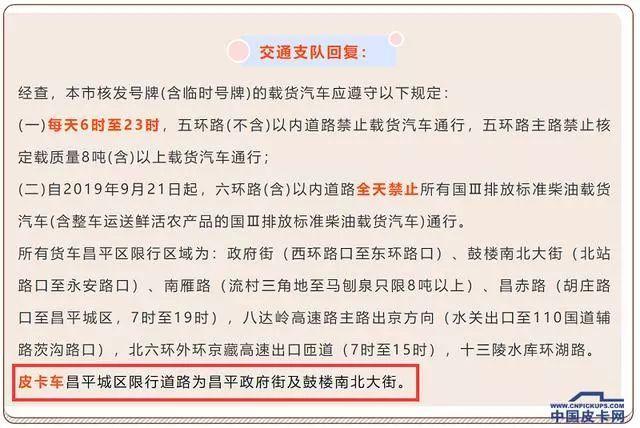 交通支队回复：

经查，本市核发号牌(含临时号牌)的载货汽车应遵守以下规定：

(一)每天6时至23时，五环路(不含)以内道路禁止载货汽车通行，五环路主路禁止核定载质量8吨(含)以上载货汽车通行；

(二)自2019年9月21日起，六环路(含)以内道路全天禁止所有国Ⅲ排放标准柴油载货汽车(含整车运送鲜活农产品的国Ⅲ排放标准柴油载货汽车)通行。

所有货车昌平区限行区域为：政府街（西环路口至东环路口）、鼓楼南北大街（北站路口至永安路口）、南雁路（流村三角地至马刨泉只限8吨以上）、昌赤路（胡庄路口至昌平城区，7时至19时），八达岭高速路主路出京方向（水关出口至110国道辅路茨沟路口），北六环外环京藏高速出口匝道（7时至15时），十三陵水库环湖路。

皮卡车昌平城区限行道路为昌平政府街及鼓楼南北大街。

WWW.CNPICKUPS.COM
中国皮卡网